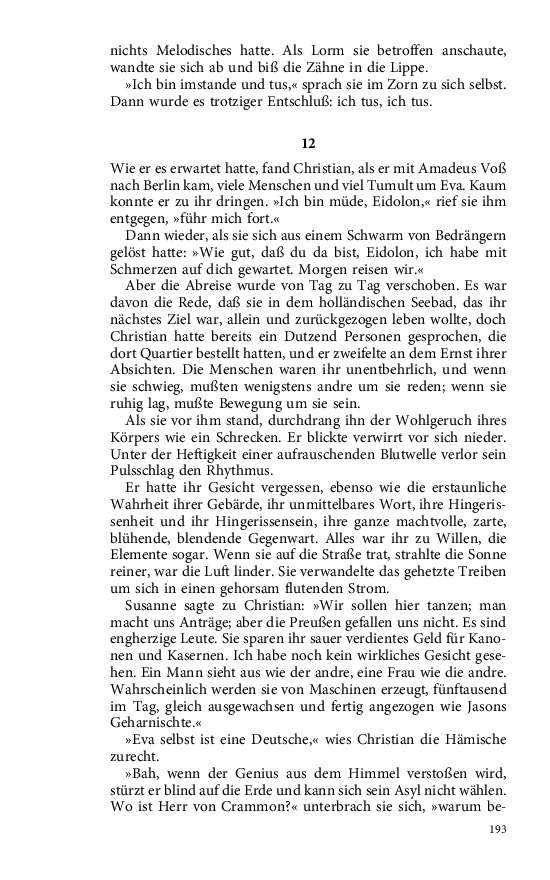 nichts Melodisches hatte. Als Lorm sie betroffen anschaute, wandte sie sich ab und biß die Zähne in die Lippe.

»Ich bin imstande und tus,« sprach sie im Zorn zu sich selbst. Dann wurde es trotziger Entschluß: ich tus, ich tus.

12

Wie er es erwartet hatte, fand Christian, als er mit Amadeus Voß nach Berlin kam, viele Menschen und viel Tumult um Eva. Kaum konnte er zu ihr dringen. »Ich bin müde, Eidolon,« rief sie ihm entgegen, »führ mich fort.«

Dann wieder, als sie sich aus einem Schwarm von Bedrängern gelöst hatte: »Wie gut, daß du da bist, Eidolon, ich habe mit Schmerzen auf dich gewartet. Morgen reisen wir.«

Aber die Abreise wurde von Tag zu Tag verschoben. Es war davon die Rede, daß sie in dem holländischen Seebad, das ihr nächstes Ziel war, allein und zurückgezogen leben wollte, doch Christian hatte bereits ein Dutzend Personen gesprochen, die dort Quartier bestellt hatten, und er zweifelte an dem Ernst ihrer Absichten. Die Menschen waren ihr unentbehrlich, und wenn sie schwieg, mußten wenigstens andre um sie reden; wenn sie ruhig lag, mußte Bewegung um sie sein.

Als sie vor ihm stand, durchdrang ihn der Wohlgeruch ihres Körpers wie ein Schrecken. Er blickte verwirrt vor sich nieder. Unter der Heftigkeit einer aufrauschenden Blutwelle verlor sein Pulsschlag den Rhythmus.

Er hatte ihr Gesicht vergessen, ebenso wie die erstaunliche Wahrheit ihrer Gebärde, ihr unmittelbares Wort, ihre Hingerissenheit und ihr Hingerissensein, ihre ganze machtvolle, zarte, blühende, blendende Gegenwart. Alles war ihr zu Willen, die Elemente sogar. Wenn sie auf die Straße trat, strahlte die Sonne reiner, war die Luft linder. Sie verwandelte das gehetzte Treiben um sich in einen gehorsam flutenden Strom.

Susanne sagte zu Christian: »Wir sollen hier tanzen; man macht uns Anträge; aber die Preußen gefallen uns nicht. Es sind engherzige Leute. Sie sparen ihr sauer verdientes Geld für Kanonen und Kasernen. Ich habe noch kein wirkliches Gesicht gesehen. Ein Mann sieht aus wie der andre, eine Frau wie die andre. Wahrscheinlich werden sie von Maschinen erzeugt, fünftausend im Tag, gleich ausgewachsen und fertig angezogen wie Jasons Geharnischte.«

»Eva selbst ist eine Deutsche,« wies Christian die Hämische zurecht.

»Bah, wenn der Genius aus dem Himmel verstoßen wird, stürzt er blind auf die Erde und kann sich sein Asyl nicht wählen. Wo ist Herr von Crammon?« unterbrach sie sich, »warum be-

193